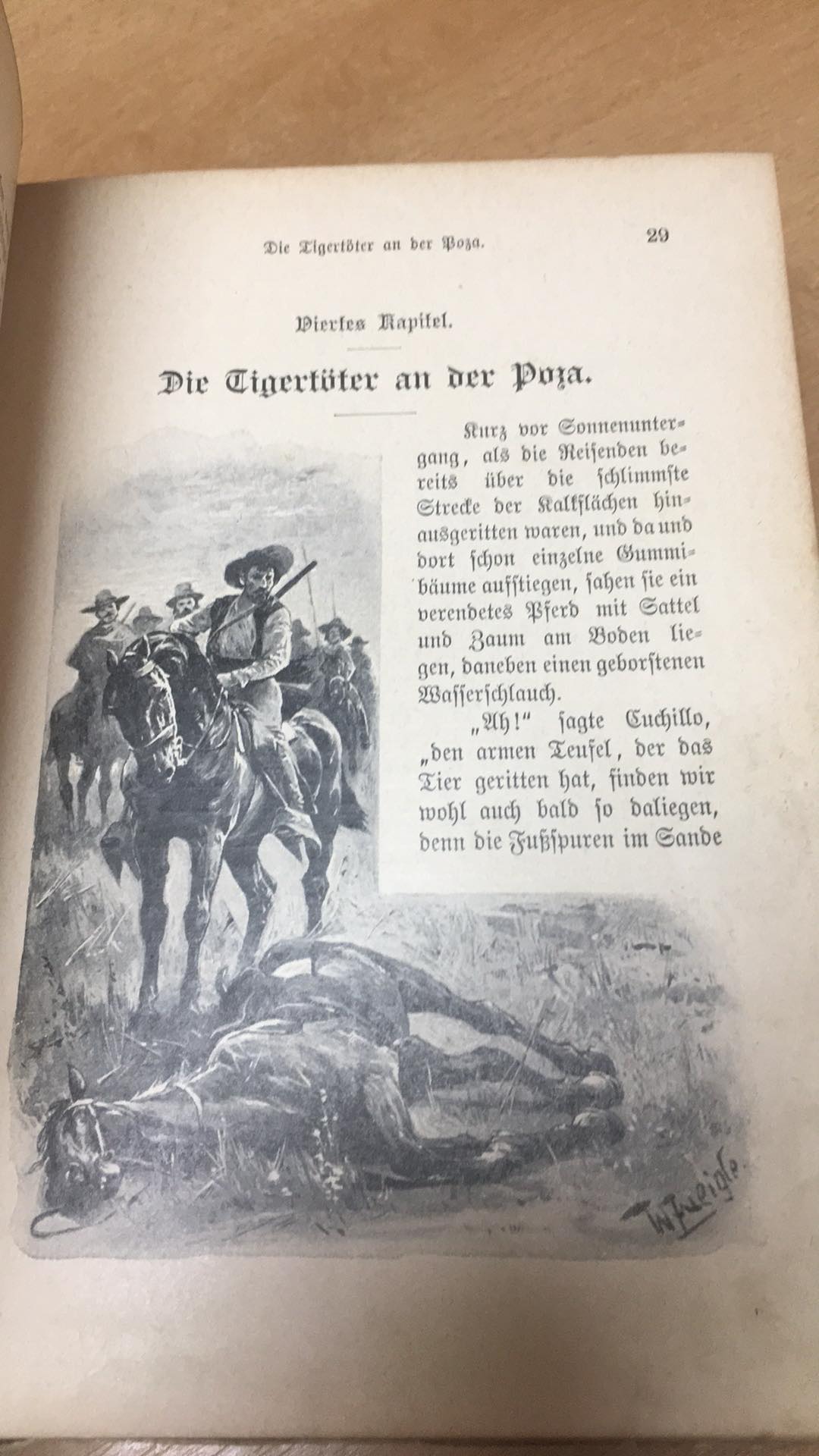 Die Tigertöter an der Poza.

29

Viertes Kapitel.

Die Tigertöter an der Poza.

Kurz vor Sonnenuntergang, als die Reisenden bereits über die schlimmste Strecke der Kalkflächen hinausgeritten waren, und da und dort schon einzelne Gummibäume aufstiegen, sahen sie ein verendetes Pferd mit Sattel und Zaum am Boden liegen, daneben einen geborstenen Wasserschlauch.

„Ah!" sagte Cuchillo, „den armen Teufel, der das Tier geritten hat, finden wir wohl auch bald so daliegen, denn die Fußspuren im Sande

W. Zweigle.